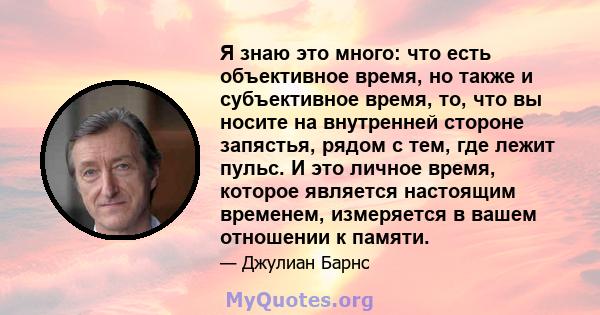 Я знаю это много: что есть объективное время, но также и субъективное время, то, что вы носите на внутренней стороне запястья, рядом с тем, где лежит пульс. И это личное время, которое является настоящим временем, измеряется в вашем отношении к памяти.

— Джулиан Барнс

MyQuotes.org